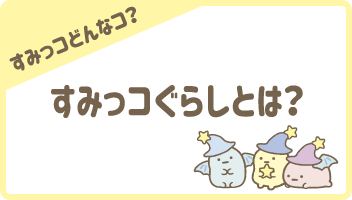 すみっコどんなコ?

すみっコぐらしとは?